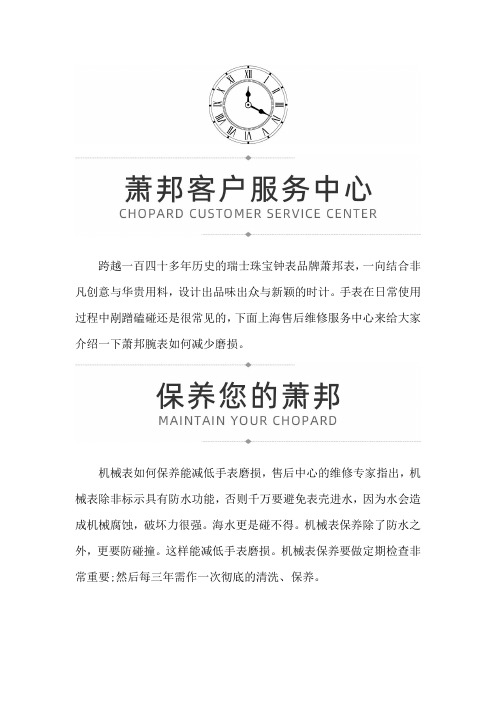 萧邦客户服务中心
CHOPARD CUSTOMER SERVICE CENTER

跨越一百四十多年历史的瑞士珠宝钟表品牌萧邦表，一向结合非凡创意与华贵用料，设计出品味出众与新颖的时计。手表在日常使用过程中剐蹭磕碰还是很常见的，下面上海售后维修服务中心来给大家介绍一下萧邦腕表如何减少磨损。

保养您的萧邦
MAINTAIN YOUR CHOPARD

机械表如何保养能减低手表磨损，售后中心的维修专家指出，机械表除非标示具有防水功能，否则千万要避免表壳进水，因为水会造成机械腐蚀，破坏力很强。海水更是碰不得。机械表保养除了防水之外，更要防碰撞。这样能减低手表磨损。机械表保养要做定期检查非常重要;然后每三年需作一次彻底的清洗、保养。